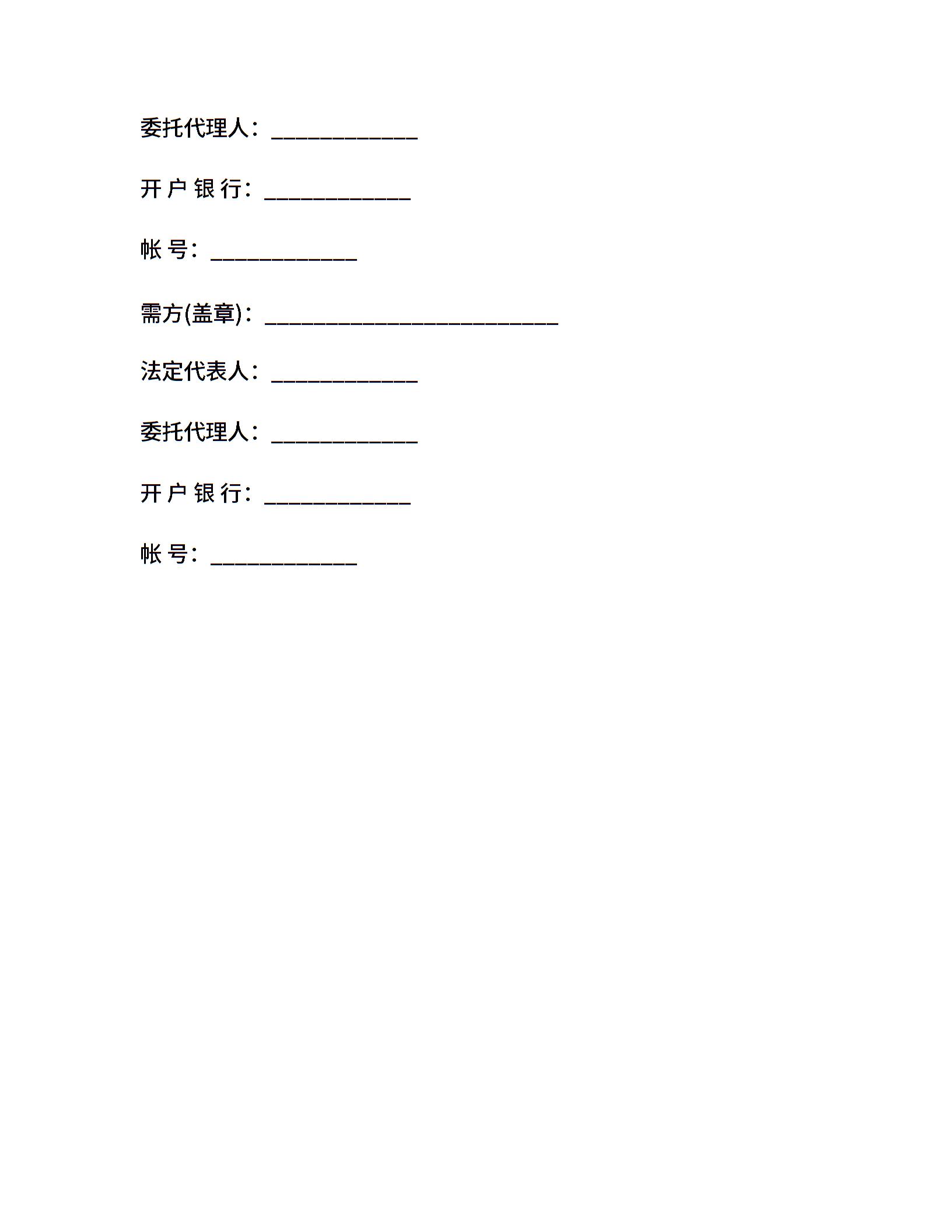 委托代理人：____________

开 户 银 行：____________

帐 号：____________

需方(盖章)：________________________

法定代表人：____________

委托代理人：____________

开 户 银 行：____________

帐 号：____________